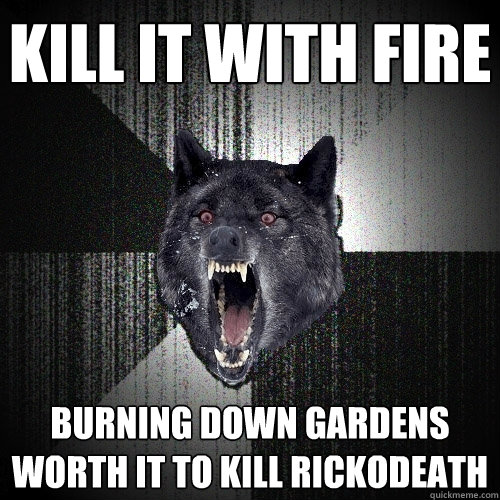 KILL IT WITH FIRE

BURNING DOWN GARDENS WORTH IT TO KILL RICKODEATH

quickmeme.com